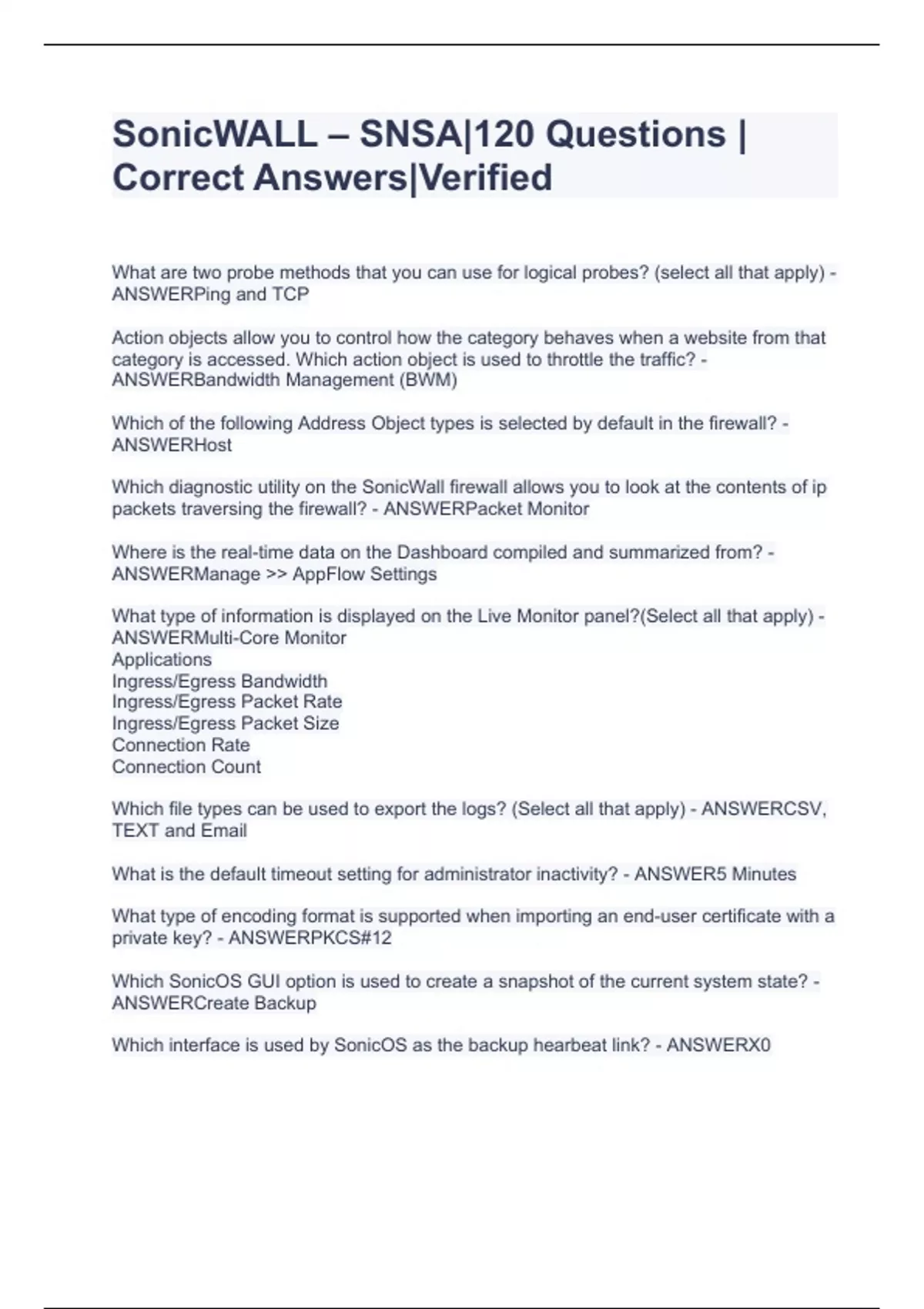 SonicWALL – SNSA|120 Questions | Correct Answers|Verified

What are two probe methods that you can use for logical probes? (select all that apply) - ANSWERPing and TCP

Action objects allow you to control how the category behaves when a website from that category is accessed. Which action object is used to throttle the traffic? - ANSWERBandwidth Management (BWM)

Which of the following Address Object types is selected by default in the firewall? - ANSWERHost

Which diagnostic utility on the SonicWall firewall allows you to look at the contents of ip packets traversing the firewall? - ANSWERPacket Monitor

Where is the real-time data on the Dashboard compiled and summarized from? - ANSWERManage >> AppFlow Settings

What type of information is displayed on the Live Monitor panel?(Select all that apply) - ANSWERMulti-Core Monitor
Applications
Ingress/Egress Bandwidth
Ingress/Egress Packet Rate
Ingress/Egress Packet Size
Connection Rate
Connection Count

Which file types can be used to export the logs? (Select all that apply) - ANSWERCSV, TEXT and Email

What is the default timeout setting for administrator inactivity? - ANSWER5 Minutes

What type of encoding format is supported when importing an end-user certificate with a private key? - ANSWERPKCS#12

Which SonicOS GUI option is used to create a snapshot of the current system state? - ANSWERCreate Backup

Which interface is used by SonicOS as the backup hearbeat link? - ANSWERX0